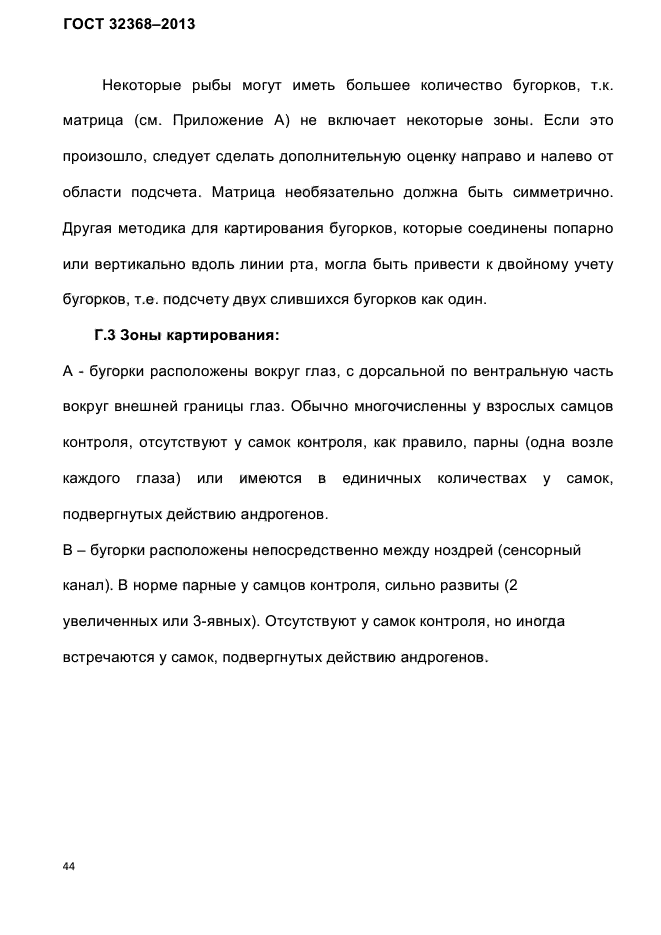 ГОСТ 32368–2013

Некоторые рыбы могут иметь большее количество бугорков, т.к. матрица (см. Приложение А) не включает некоторые зоны. Если это произошло, следует сделать дополнительную оценку направо и налево от области подсчета. Матрица необязательно должна быть симметрично. Другая методика для картирования бугорков, которые соединены попарно или вертикально вдоль линии рта, могла быть привести к двойному учету бугорков, т.е. подсчету двух слившихся бугорков как один.

Г.3 Зоны картирования:

А - бугорки расположены вокруг глаз, с дорсальной по вентральную часть вокруг внешней границы глаз. Обычно многочисленны у взрослых самцов контроля, отсутствуют у самок контроля, как правило, парны (одна возле каждого глаза) или имеются в единичных количествах у самок, подвергнутых действию андрогенов.

В – бугорки расположены непосредственно между ноздрей (сенсорный канал). В норме парные у самцов контроля, сильно развиты (2 увеличенных или 3-явных). Отсутствуют у самок контроля, но иногда встречаются у самок, подвергнутых действию андрогенов.

44